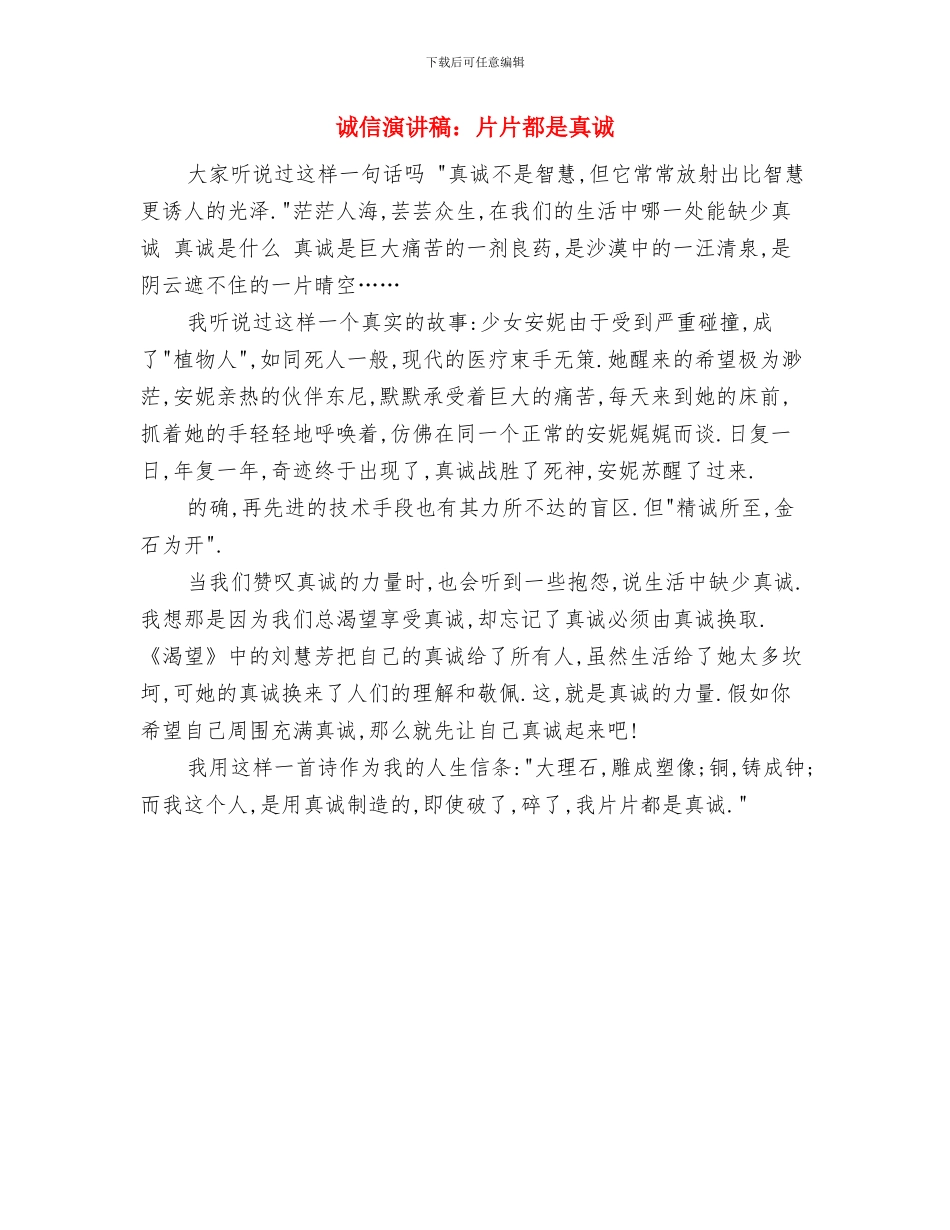 下载后可任意编辑

诚信演讲稿：片片都是真诚

大家听说过这样一句话吗 "真诚不是智慧,但它常常放射出比智慧更诱人的光泽."茫茫人海,芸芸众生,在我们的生活中哪一处能缺少真诚 真诚是什么 真诚是巨大痛苦的一剂良药,是沙漠中的一汪清泉,是阴云遮不住的一片晴空……

我听说过这样一个真实的故事:少女安妮由于受到严重碰撞,成了"植物人",如同死人一般,现代的医疗束手无策.她醒来的希望极为渺茫,安妮亲热的伙伴东尼,默默承受着巨大的痛苦,每天来到她的床前,抓着她的手轻轻地呼唤着,仿佛在同一个正常的安妮娓娓而谈.日复一日,年复一年,奇迹终于出现了,真诚战胜了死神,安妮苏醒了过来.

的确,再先进的技术手段也有其力所不达的盲区.但"精诚所至,金石为开".

当我们赞叹真诚的力量时,也会听到一些抱怨,说生活中缺少真诚.我想那是因为我们总渴望享受真诚,却忘记了真诚必须由真诚换取.《渴望》中的刘慧芳把自己的真诚给了所有人,虽然生活给了她太多坎坷,可她的真诚换来了人们的理解和敬佩.这,就是真诚的力量.假如你希望自己周围充满真诚,那么就先让自己真诚起来吧!

我用这样一首诗作为我的人生信条:"大理石,雕成塑像;铜,铸成钟;而我这个人,是用真诚制造的,即使破了,碎了,我片片都是真诚."